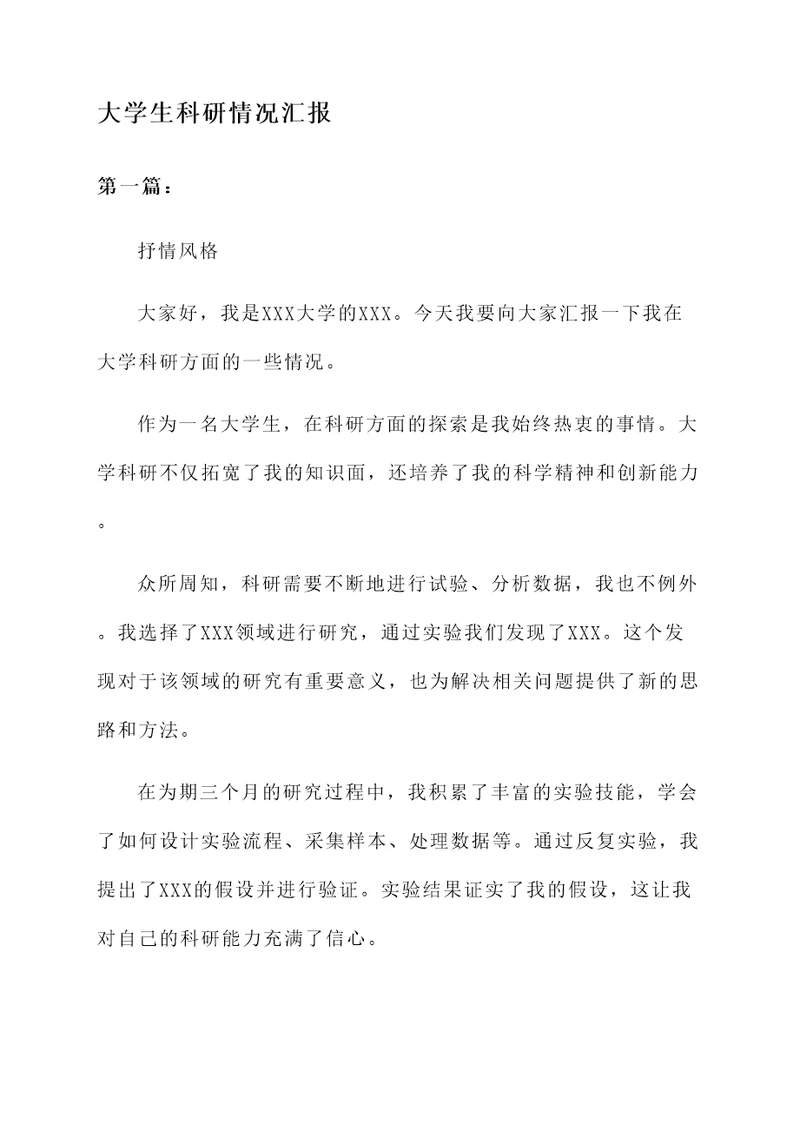 大学生科研情况汇报

第一篇：

抒情风格

大家好，我是XXX大学的XXX。今天我要向大家汇报一下我在大学科研方面的一些情况。

作为一名大学生，在科研方面的探索是我始终热衷的事情。大学科研不仅拓宽了我的知识面，还培养了我的科学精神和创新能力。

众所周知，科研需要不断地进行试验、分析数据，我也不例外。我选择了XXX领域进行研究，通过实验我们发现了XXX。这个发现对于该领域的研究有重要意义，也为解决相关问题提供了新的思路和方法。

在为期三个月的研究过程中，我积累了丰富的实验技能，学会了如何设计实验流程、采集样本、处理数据等。通过反复实验，我提出了XXX的假设并进行验证。实验结果证实了我的假设，这让我对自己的科研能力充满了信心。